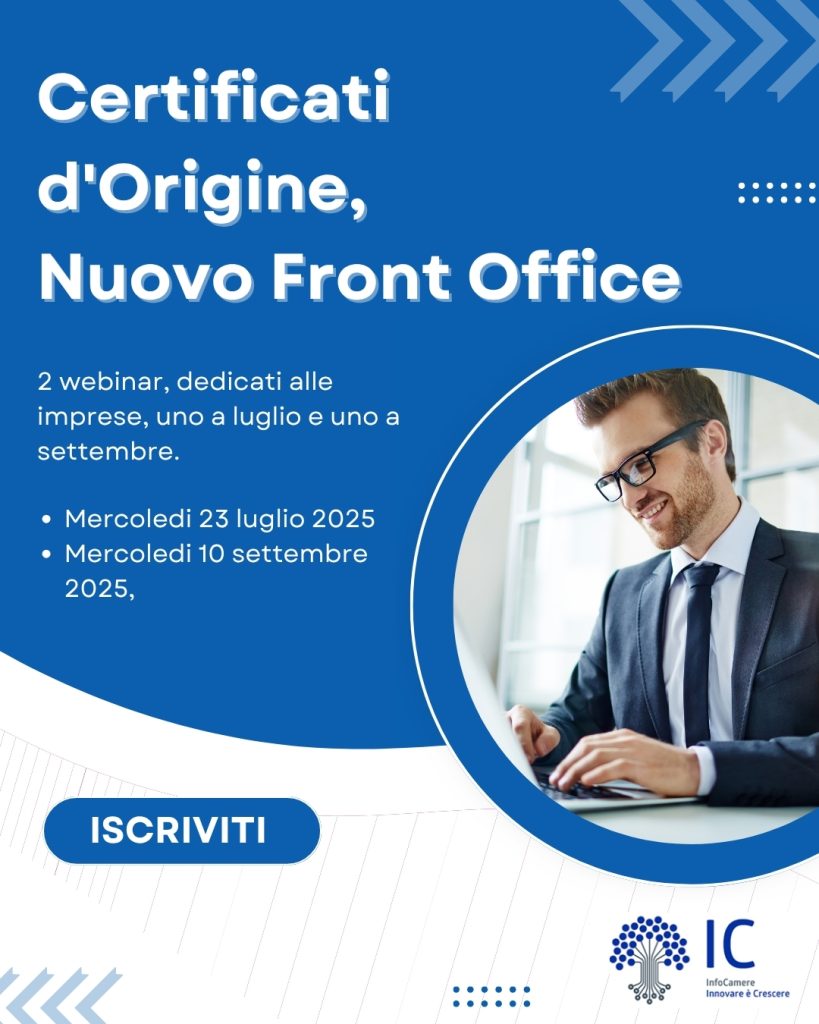 Certificati d'Origine, Nuovo Front Office

2 webinar, dedicati alle imprese, uno a luglio e uno a settembre.

• Mercoledi 23 luglio 2025
• Mercoledi 10 settembre 2025,

ISCRIVITI

IC
InfoCamere
Innovare è Crescere